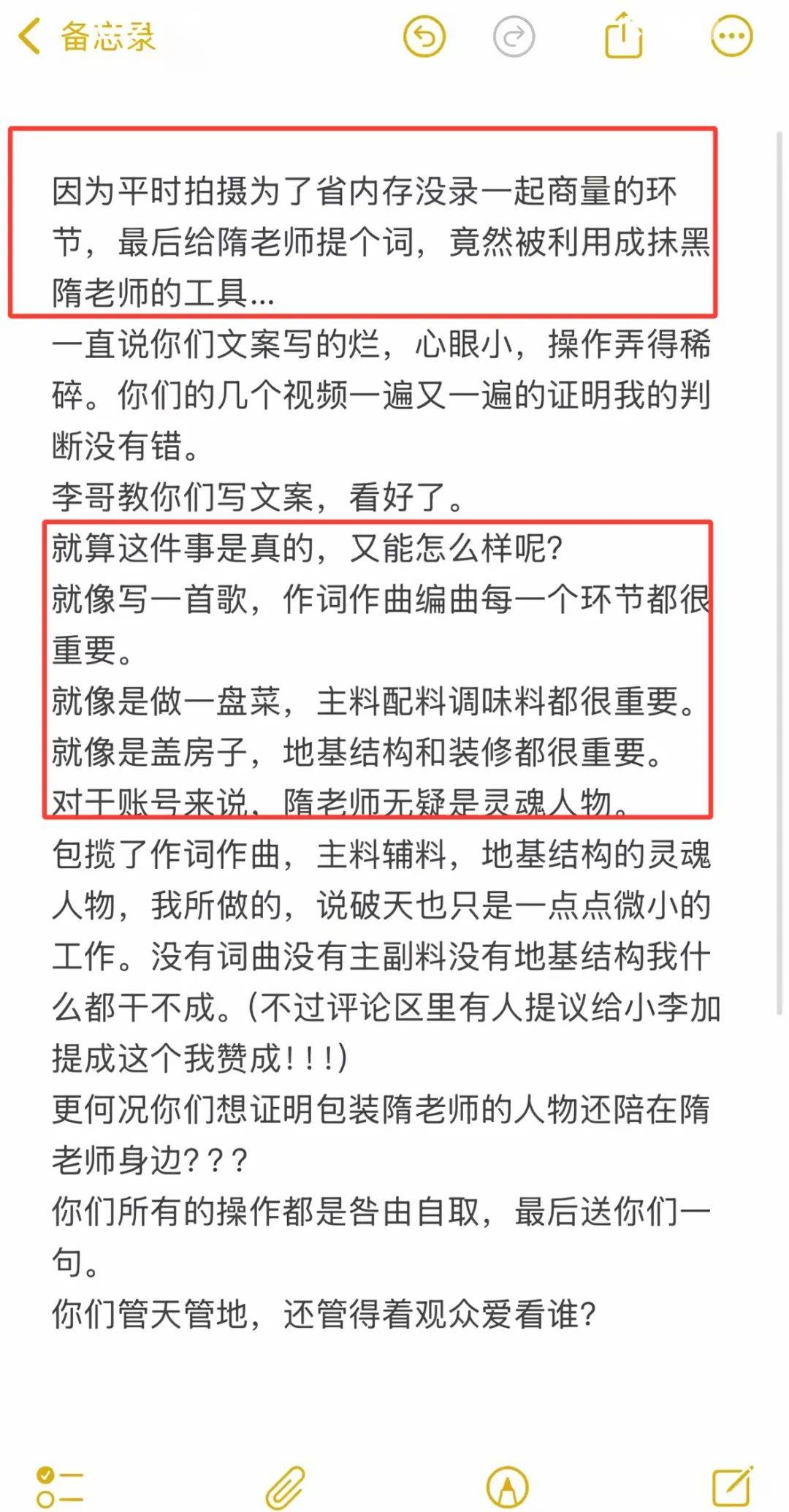 备忘录

因为平时拍摄为了省内存没录一起商量的环节，最后给隋老师提个词，竟然被利用成抹黑隋老师的工具...
一直说你们文案写的烂，心眼小，操作弄得稀碎。你们的几个视频一遍又一遍的证明我的判断没有错。
李哥教你们写文案，看好了。
就算这件事是真的，又能怎么样呢?
就像写一首歌，作词作曲编曲每一个环节都很重要。
就像是做一盘菜，主料配料调味料都很重要。
就像是盖房子，地基结构和装修都很重要。
对于账号来说，隋老师无疑是灵魂人物。
包揽了作词作曲，主料辅料，地基结构的灵魂人物，我所做的，说破天也只是一点点微小的工作。没有词曲没有主副料没有地基结构我什么都干不成。(不过评论区里有人提议给小李加提成这个我赞成！！！)
更何况你们想证明包装隋老师的人物还陪在隋老师身边???
你们所有的操作都是咎由自取，最后送你们一句。
你们管天管地，还管得着观众爱看谁?